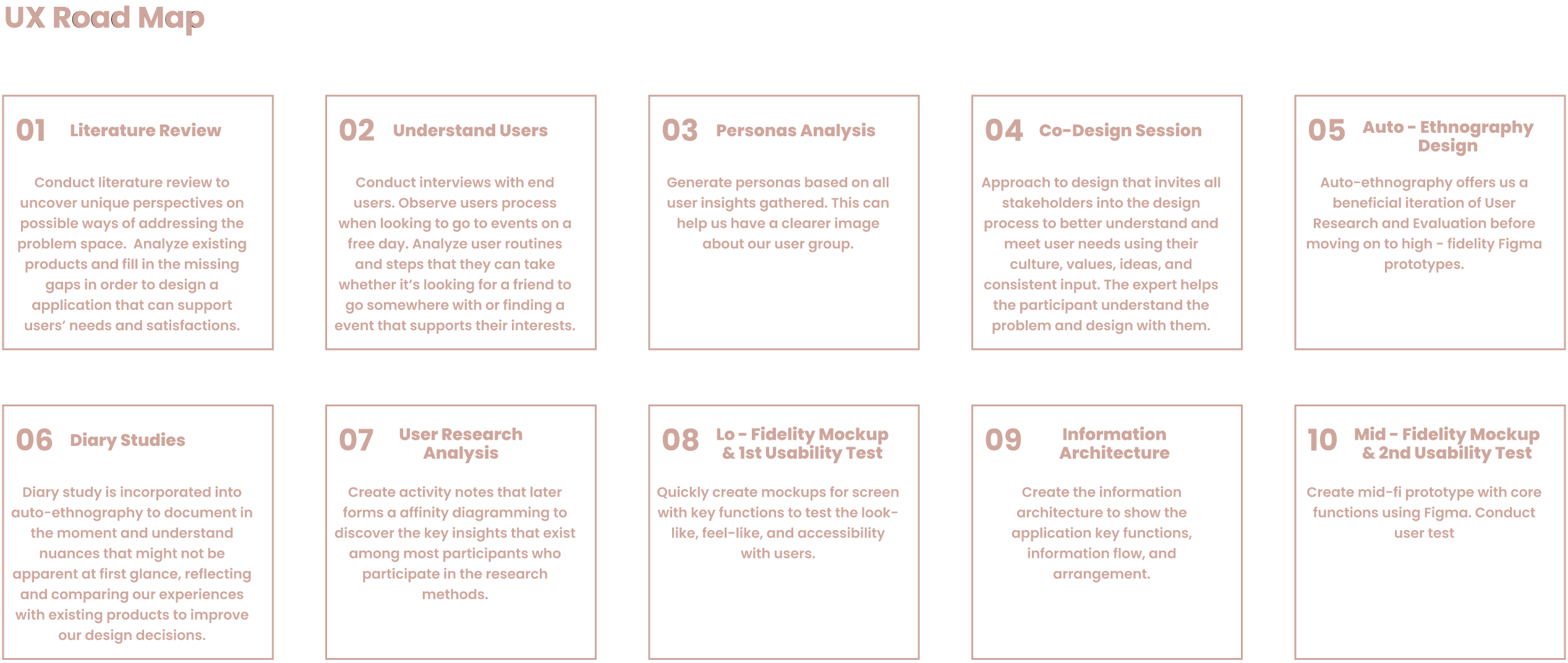 UX Road Map

01 Literature Review

Conduct literature review to uncover unique perspectives on possible ways of addressing the problem space.  Analyze existing products and fill in the missing gaps in order to design a application that can support users' needs and satisfactions.

02 Understand Users

Conduct interviews with end users. Observe users process when looking to go to events on a free day. Analyze user routines and steps that they can take whether it's looking for a friend to go somewhere with or finding a event that supports their interests.

03 Personas Analysis

Generate personas based on all user insights gathered. This can help us have a clearer image about our user group.

04 Co-Design Session

Approach to design that invites all stakeholders into the design process to better understand and meet user needs using their culture, values, ideas, and consistent input. The expert helps the participant understand the problem and design with them.

05 Auto - Ethnography Design

Auto-ethnography offers us a beneficial iteration of User Research and Evaluation before moving on to high - fidelity Figma prototypes.

06 Diary Studies

Diary study is incorporated into auto-ethnography to document in the moment and understand nuances that might not be apparent at first glance, reflecting and comparing our experiences with existing products to improve our design decisions.

07 User Research Analysis

Create activity notes that later forms a affinity diagramming to discover the key insights that exist among most participants who participate in the research methods.

08 Lo - Fidelity Mockup & 1st Usability Test

Quickly create mockups for screen with key functions to test the look-like, feel-like, and accessibility with users.

09 Information Architecture

Create the information architecture to show the application key functions, information flow, and arrangement.

10 Mid - Fidelity Mockup & 2nd Usability Test

Create mid-fi prototype with core functions using Figma. Conduct user test